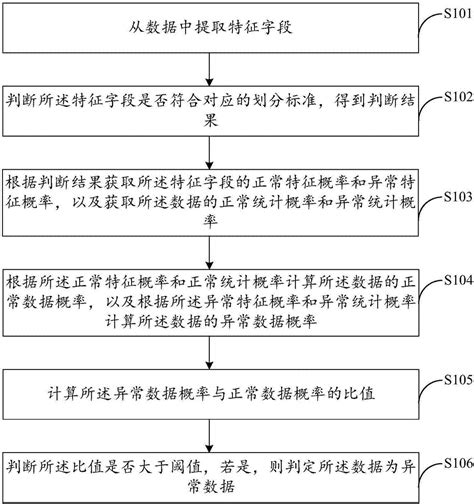 从数据中提取特征字段

S101

判断所述特征字段是否符合对应的划分标准，得到判断结果

S102

根据判断结果获取所述特征字段的正常特征概率和异常特征概率，以及获取所述数据的正常统计概率和异常统计概率

S103

根据所述正常特征概率和正常统计概率计算所述数据的正常数据概率，以及根据所述异常特征概率和异常统计概率计算所述数据的异常数据概率

S104

计算所述异常数据概率与正常数据概率的比值

S105

判断所述比值是否大于阈值，若是，则判定所述数据为异常数据

S106